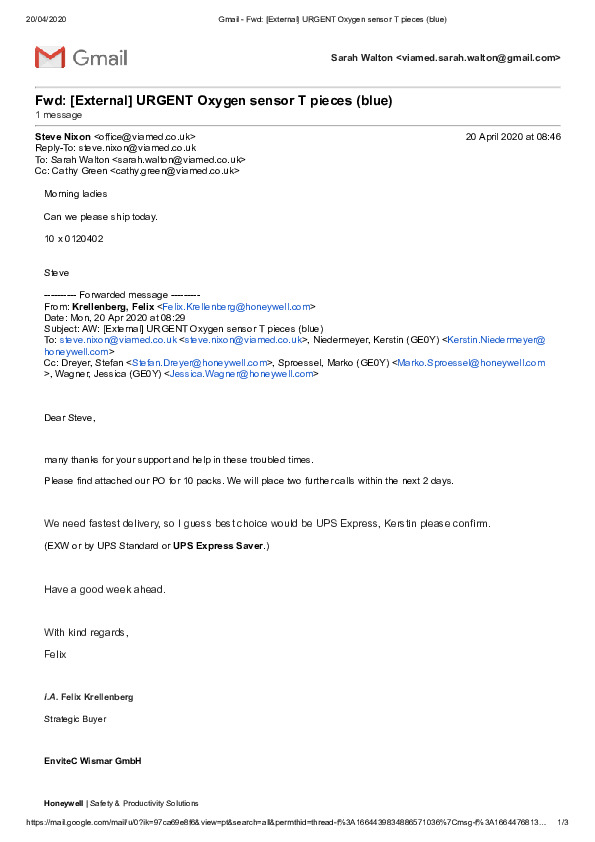 20/04/2020 Gmail - Fwd: [External] URGENT Oxygen sensor T pieces (blue)

Gmail

Sarah Walton <viamed.sarah.walton@gmail.com>

Fwd: [External] URGENT Oxygen sensor T pieces (blue)
1 message

Steve Nixon <office@viamed.co.uk> 20 April 2020 at 08:46
Reply-To: steve.nixon@viamed.co.uk
To: Sarah Walton <sarah.walton@viamed.co.uk>
Cc: Cathy Green <cathy.green@viamed.co.uk>

Morning ladies

Can we please ship today.

10 x 0120402

Steve

---------- Forwarded message ---------
From: Krellenberg, Felix <Felix.Krellenberg@honeywell.com>
Date: Mon, 20 Apr 2020 at 08:29
Subject: AW: [External] URGENT Oxygen sensor T pieces (blue)
To: steve.nixon@viamed.co.uk <steve.nixon@viamed.co.uk>, Niedermeyer, Kerstin (GE0Y) <Kerstin.Niedermeyer@honeywell.com>
Cc: Dreyer, Stefan <Stefan.Dreyer@honeywell.com>, Sproessel, Marko (GE0Y) <Marko.Sproessel@honeywell.com>, Wagner, Jessica (GE0Y) <Jessica.Wagner@honeywell.com>

Dear Steve,

many thanks for your support and help in these troubled times.

Please find attached our PO for 10 packs. We will place two further calls within the next 2 days.

We need fastest delivery, so I guess best choice would be UPS Express, Kerstin please confirm.

(EXW or by UPS Standard or UPS Express Saver.)

Have a good week ahead.

With kind regards,

Felix

i.A. Felix Krellenberg

Strategic Buyer

EnviteC Wismar GmbH

Honeywell | Safety & Productivity Solutions

https://mail.google.com/mail/u/0?ik=97ca69e8f6&view=pt&search=all&permthid=thread-f%3A1664439834886571036%7Cmsg-f%3A1664476813… 1/3